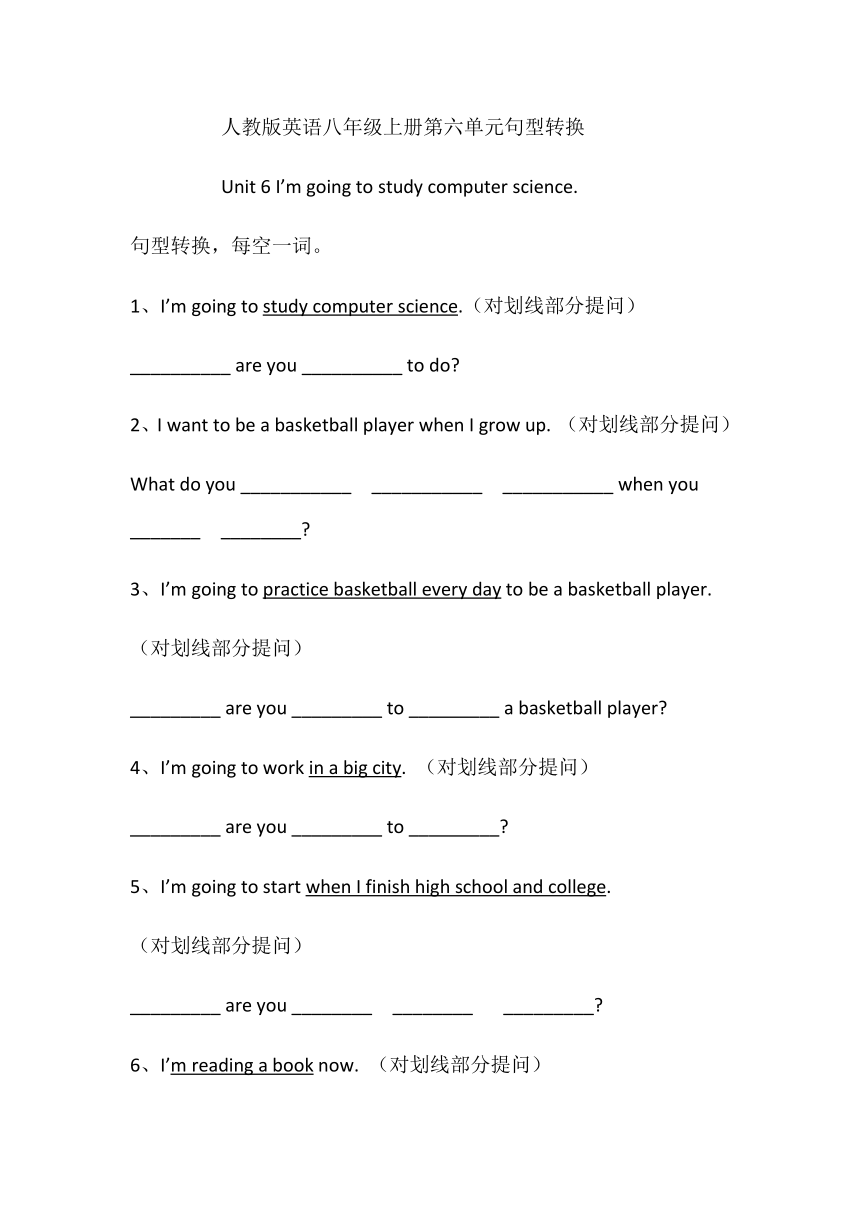 人教版英语八年级上册第六单元句型转换

Unit 6 I'm going to study computer science.

句型转换，每空一词。

1、I'm going to study computer science.（对划线部分提问）

__________ are you __________ to do?

2、I want to be a basketball player when I grow up. （对划线部分提问）

What do you ___________ ___________ ___________ when you _______ ________?

3、I'm going to practice basketball every day to be a basketball player.

（对划线部分提问）

_________ are you _________ to _________ a basketball player?

4、I'm going to work in a big city. （对划线部分提问）

_________ are you _________ to _________?

5、I'm going to start when I finish high school and college.

（对划线部分提问）

_________ are you ________ ________ _________?

6、I'm reading a book now. （对划线部分提问）